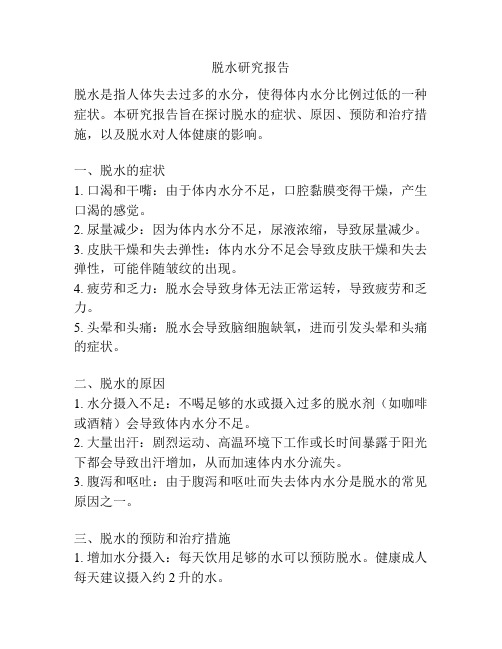 脱水研究报告

脱水是指人体失去过多的水分，使得体内水分比例过低的一种症状。本研究报告旨在探讨脱水的症状、原因、预防和治疗措施，以及脱水对人体健康的影响。

一、脱水的症状
1. 口渴和干嘴：由于体内水分不足，口腔黏膜变得干燥，产生口渴的感觉。
2. 尿量减少：因为体内水分不足，尿液浓缩，导致尿量减少。
3. 皮肤干燥和失去弹性：体内水分不足会导致皮肤干燥和失去弹性，可能伴随皱纹的出现。
4. 疲劳和乏力：脱水会导致身体无法正常运转，导致疲劳和乏力。
5. 头晕和头痛：脱水会导致脑细胞缺氧，进而引发头晕和头痛的症状。

二、脱水的原因
1. 水分摄入不足：不喝足够的水或摄入过多的脱水剂（如咖啡或酒精）会导致体内水分不足。
2. 大量出汗：剧烈运动、高温环境下工作或长时间暴露于阳光下都会导致出汗增加，从而加速体内水分流失。
3. 腹泻和呕吐：由于腹泻和呕吐而失去体内水分是脱水的常见原因之一。

三、脱水的预防和治疗措施
1. 增加水分摄入：每天饮用足够的水可以预防脱水。健康成人每天建议摄入约 2 升的水。